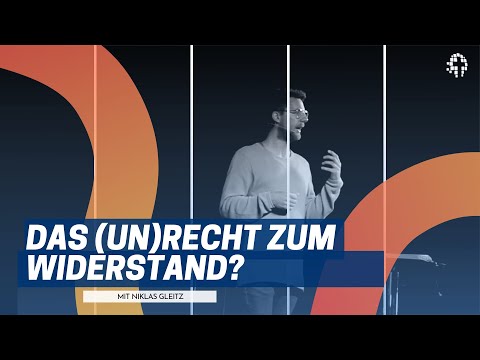 DAS (UN)RECHT ZUM WIDERSTAND?

MIT NIKLAS GLEITZ